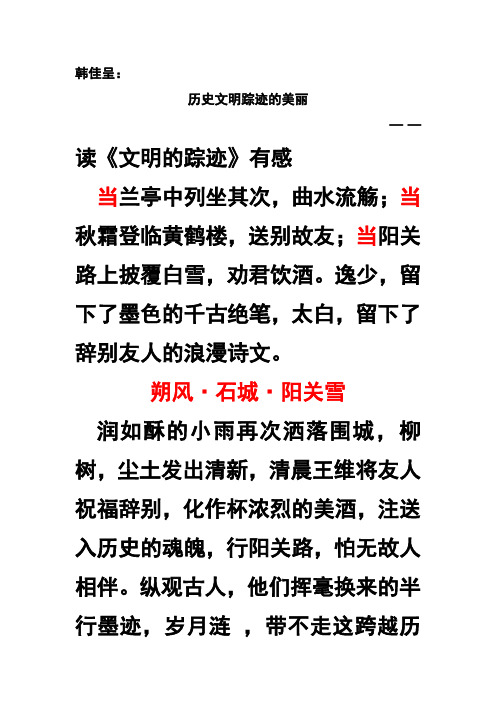 韩佳呈：

历史文明踪迹的美丽

——

读《文明的踪迹》有感

当兰亭中列坐其次，曲水流觞；当秋霜登临黄鹤楼，送别故友；当阳关路上披覆白雪，劝君饮酒。逸少，留下了墨色的千古绝笔，太白，留下了辞别友人的浪漫诗文。

朔风·石城·阳关雪

润如酥的小雨再次洒落围城，柳树，尘土发出清新，清晨王维将友人祝福辞别，化作杯浓烈的美酒，注送入历史的魂魄，行阳关路，怕无故人相伴。纵观古人，他们挥毫换来的半行墨迹，岁月涟 ，带不走这跨越历